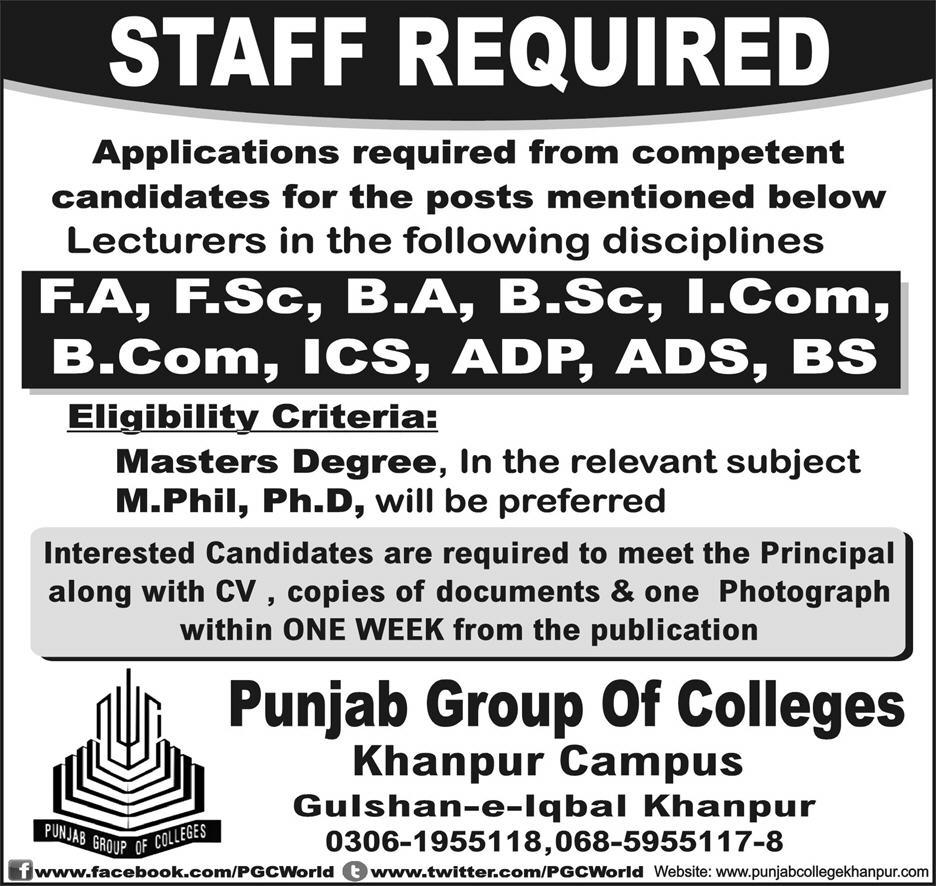 STAFF REQUIRED

Applications required from competent candidates for the posts mentioned below

Lecturers in the following disciplines

F.A, F.Sc, B.A, B.Sc, I.Com, B.Com, ICS, ADP, ADS, BS

Eligibility Criteria:

Masters Degree, In the relevant subject
M.Phil, Ph.D, will be preferred

Interested Candidates are required to meet the Principal along with CV , copies of documents & one Photograph within ONE WEEK from the publication

PUNJAB GROUP OF COLLEGES

Punjab Group Of Colleges
Khanpur Campus
Gulshan-e-Iqbal Khanpur
0306-1955118,068-5955117-8

www.facebook.com/PGCWorld www.twitter.com/PGCWorld Website: www.punjabcollegekhanpur.com